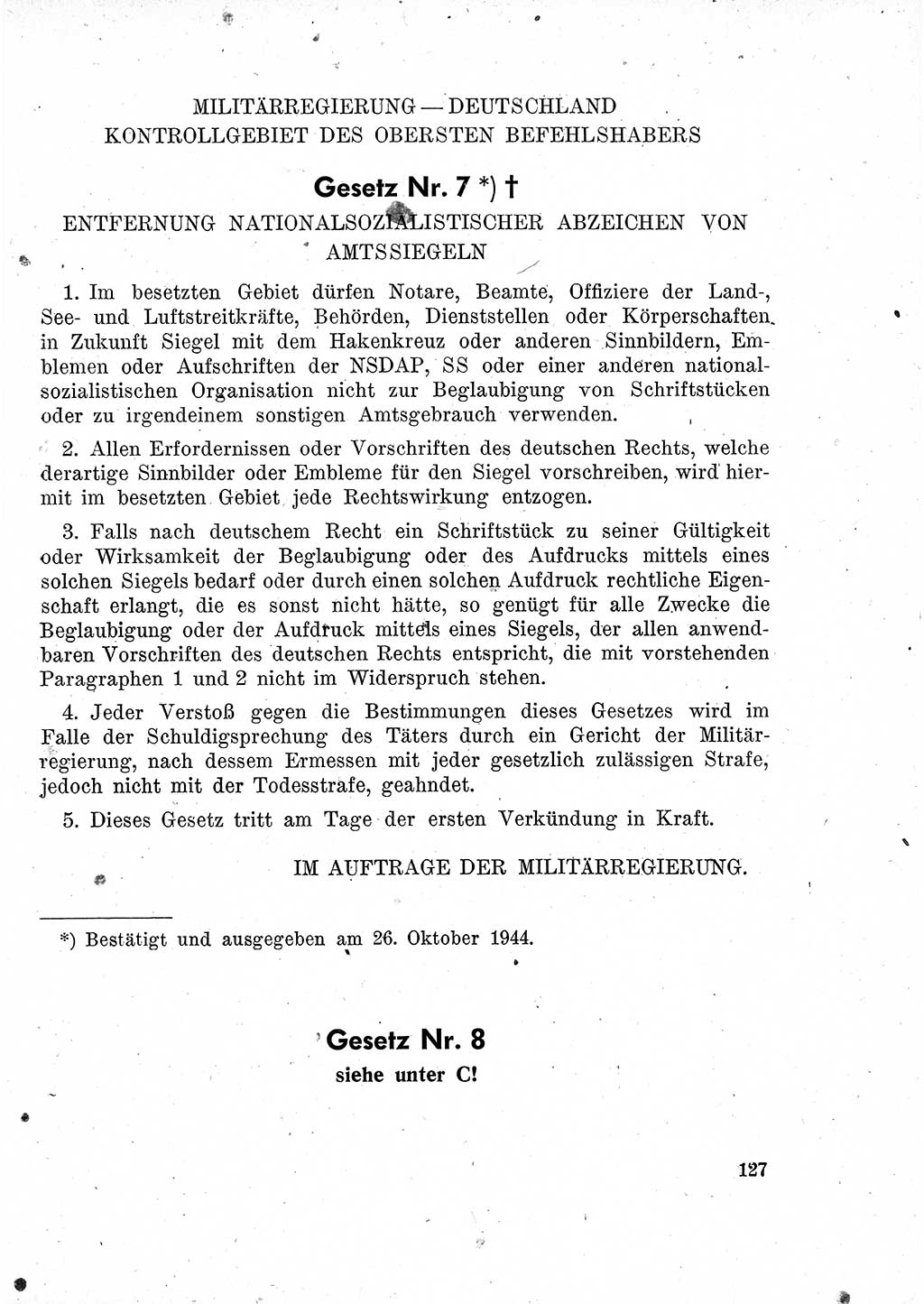 MILITÄRREGIERUNG — DEUTSCHLAND
KONTROLLGEBIET DES OBERSTEN BEFEHLSHABERS

Gesetz Nr. 7 *) †

ENTFERNUNG NATIONALSOZIALISTISCHER ABZEICHEN VON AMTSSIEGELN

1. Im besetzten Gebiet dürfen Notare, Beamte, Offiziere der Land-, See- und Luftstreitkräfte, Behörden, Dienststellen oder Körperschaften in Zukunft Siegel mit dem Hakenkreuz oder anderen Sinnbildern, Emblemen oder Aufschriften der NSDAP, SS oder einer anderen nationalsozialistischen Organisation nicht zur Beglaubigung von Schriftstücken oder zu irgendeinem sonstigen Amtsgebrauch verwenden.

2. Allen Erfordernissen oder Vorschriften des deutschen Rechts, welche derartige Sinnbilder oder Embleme für den Siegel vorschreiben, wird hiermit im besetzten Gebiet jede Rechtswirkung entzogen.

3. Falls nach deutschem Recht ein Schriftstück zu seiner Gültigkeit oder Wirksamkeit der Beglaubigung oder des Aufdrucks mittels eines solchen Siegels bedarf oder durch einen solchen Aufdruck rechtliche Eigenschaft erlangt, die es sonst nicht hätte, so genügt für alle Zwecke die Beglaubigung oder der Aufdruck mittels eines Siegels, der allen anwendbaren Vorschriften des deutschen Rechts entspricht, die mit vorstehenden Paragraphen 1 und 2 nicht im Widerspruch stehen.

4. Jeder Verstoß gegen die Bestimmungen dieses Gesetzes wird im Falle der Schuldigsprechung des Täters durch ein Gericht der Militärregierung, nach dessem Ermessen mit jeder gesetzlich zulässigen Strafe, jedoch nicht mit der Todesstrafe, geahndet.

5. Dieses Gesetz tritt am Tage der ersten Verkündung in Kraft.

IM AUFTRAGE DER MILITÄRREGIERUNG.

*) Bestätigt und ausgegeben am 26. Oktober 1944.

Gesetz Nr. 8
siehe unter C!

127